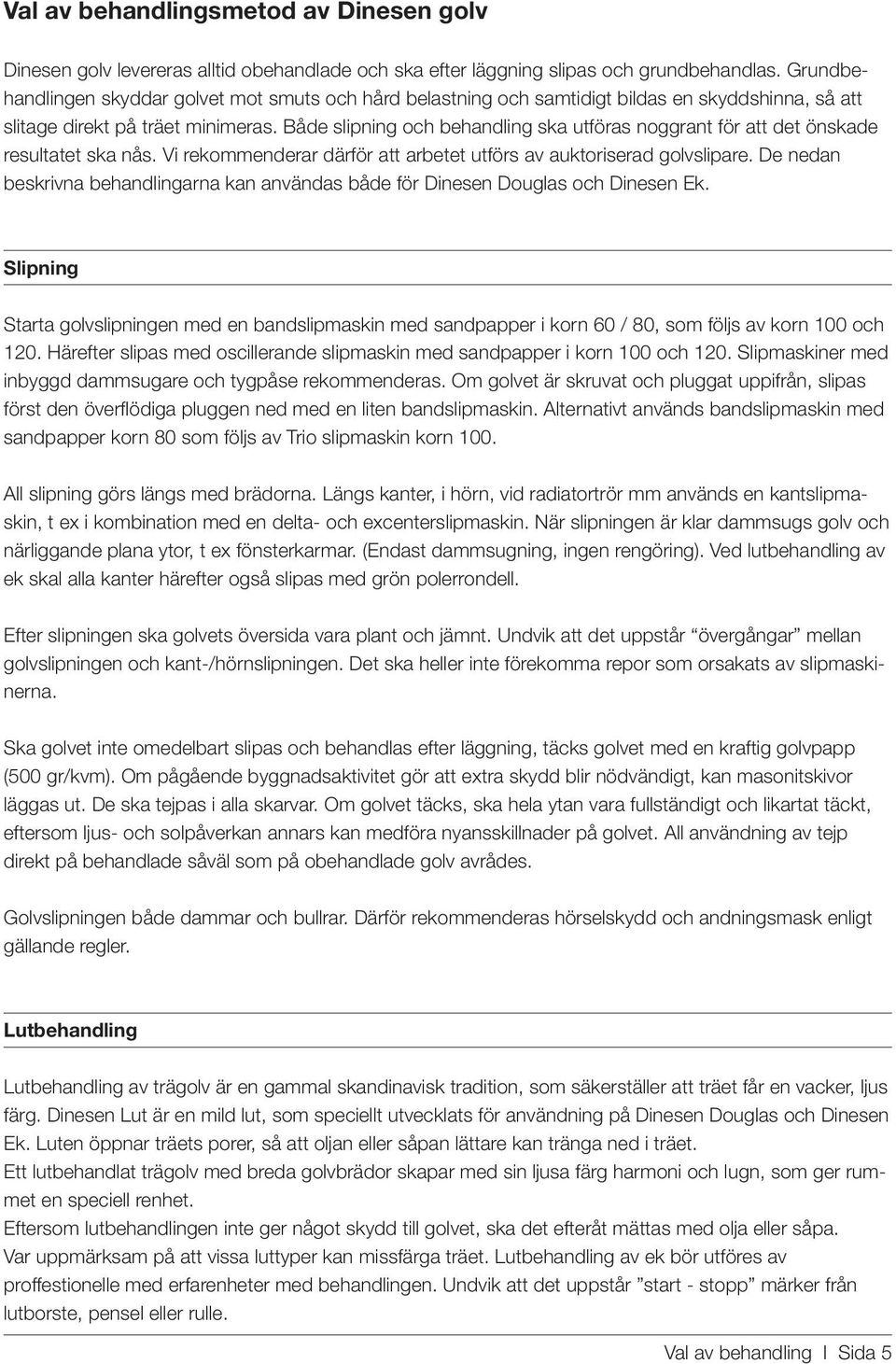 Val av behandlingsmetod av Dinesen golv

Dinesen golv levereras alltid obehandlade och ska efter läggning slipas och grundbehandlas. Grundbehandlingen skyddar golvet mot smuts och hård belastning och samtidigt bildas en skyddshinna, så att slitage direkt på träet minimeras. Både slipning och behandling ska utföras noggrant för att det önskade resultatet ska nås. Vi rekommenderar därför att arbetet utförs av auktoriserad golvslipare. De nedan beskrivna behandlingarna kan användas både för Dinesen Douglas och Dinesen Ek.

Slipning

Starta golvslipningen med en bandslipmaskin med sandpapper i korn 60 / 80, som följs av korn 100 och 120. Härefter slipas med oscillerande slipmaskin med sandpapper i korn 100 och 120. Slipmaskiner med inbyggd dammsugare och tygpåse rekommenderas. Om golvet är skruvat och pluggat uppifrån, slipas först den överflödiga pluggen ned med en liten bandslipmaskin. Alternativt används bandslipmaskin med sandpapper korn 80 som följs av Trio slipmaskin korn 100.

All slipning görs längs med brädorna. Längs kanter, i hörn, vid radiatortrör mm används en kantslipmaskin, t ex i kombination med en delta- och excenterslipmaskin. När slipningen är klar dammsugs golv och närliggande plana ytor, t ex fönsterkarmar. (Endast dammsugning, ingen rengöring). Ved lutbehandling av ek skal alla kanter härefter också slipas med grön polerrondell.

Efter slipningen ska golvets översida vara plant och jämnt. Undvik att det uppstår “övergångar” mellan golvslipningen och kant-/hörnslipningen. Det ska heller inte förekomma repor som orsakats av slipmaskinerna.

Ska golvet inte omedelbart slipas och behandlas efter läggning, täcks golvet med en kraftig golvpapp (500 gr/kvm). Om pågående byggnadsaktivitet gör att extra skydd blir nödvändigt, kan masonitskivor läggas ut. De ska tejpas i alla skarvar. Om golvet täcks, ska hela ytan vara fullständigt och likartat täckt, eftersom ljus- och solpåverkan annars kan medföra nyansskillnader på golvet. All användning av tejp direkt på behandlade såväl som på obehandlade golv avrådes.

Golvslipningen både dammar och bullrar. Därför rekommenderas hörselskydd och andningsmask enligt gällande regler.

Lutbehandling

Lutbehandling av trägolv är en gammal skandinavisk tradition, som säkerställer att träet får en vacker, ljus färg. Dinesen Lut är en mild lut, som speciellt utvecklats för användning på Dinesen Douglas och Dinesen Ek. Luten öppnar träets porer, så att oljan eller såpan lättare kan tränga ned i träet.
Ett lutbehandlat trägolv med breda golvbrädor skapar med sin ljusa färg harmoni och lugn, som ger rummet en speciell renhet.
Eftersom lutbehandlingen inte ger något skydd till golvet, ska det efteråt mättas med olja eller såpa.
Var uppmärksam på att vissa luttyper kan missfärga träet. Lutbehandling av ek bör utföres av proffestionelle med erfarenheter med behandlingen. Undvik att det uppstår ”start - stopp” märker från lutborste, pensel eller rulle.

Val av behandling I Sida 5